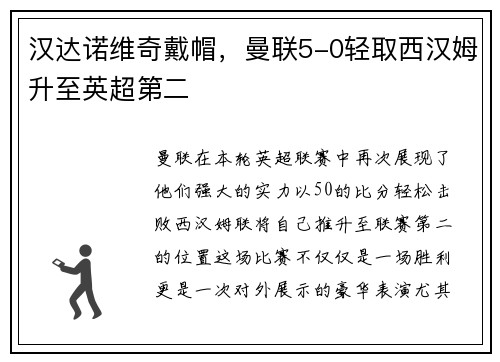 汉达诺维奇戴帽，曼联5-0轻取西汉姆升至英超第二

曼联在本轮英超联赛中再次展现了他们强大的实力以50的比分轻松击败西汉姆联将自己推升至联赛第二的位置这场比赛不仅仅是一场胜利更是一次对外展示的豪华表演尤其